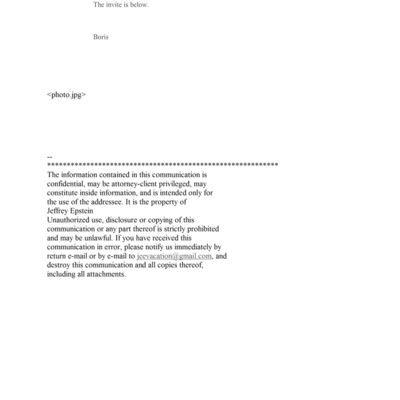 The invite is below.

Boris

<photo.jpg>

--
************************************************************
The information contained in this communication is confidential, may be attorney-client privileged, may constitute inside information, and is intended only for the use of the addressee. It is the property of Jeffrey Epstein
Unauthorized use, disclosure or copying of this communication or any part thereof is strictly prohibited and may be unlawful. If you have received this communication in error, please notify us immediately by return e-mail or by e-mail to jeevacation@gmail.com, and destroy this communication and all copies thereof, including all attachments.